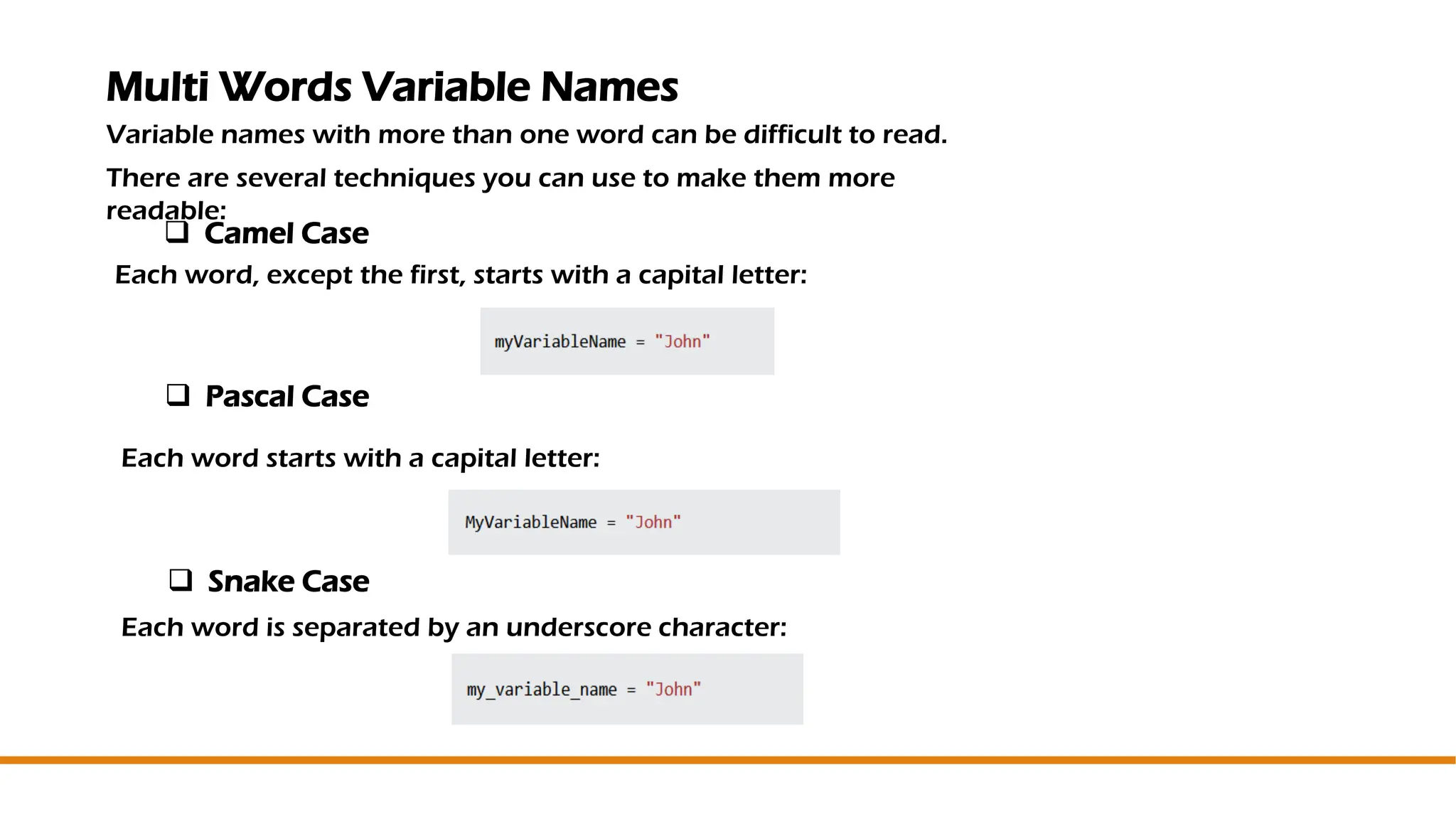 Multi Words Variable Names

Variable names with more than one word can be difficult to read.

There are several techniques you can use to make them more readable:

☐ Camel Case

Each word, except the first, starts with a capital letter:

myVariableName = "John"

☐ Pascal Case

Each word starts with a capital letter:

MyVariableName = "John"

☐ Snake Case

Each word is separated by an underscore character:

my_variable_name = "John"